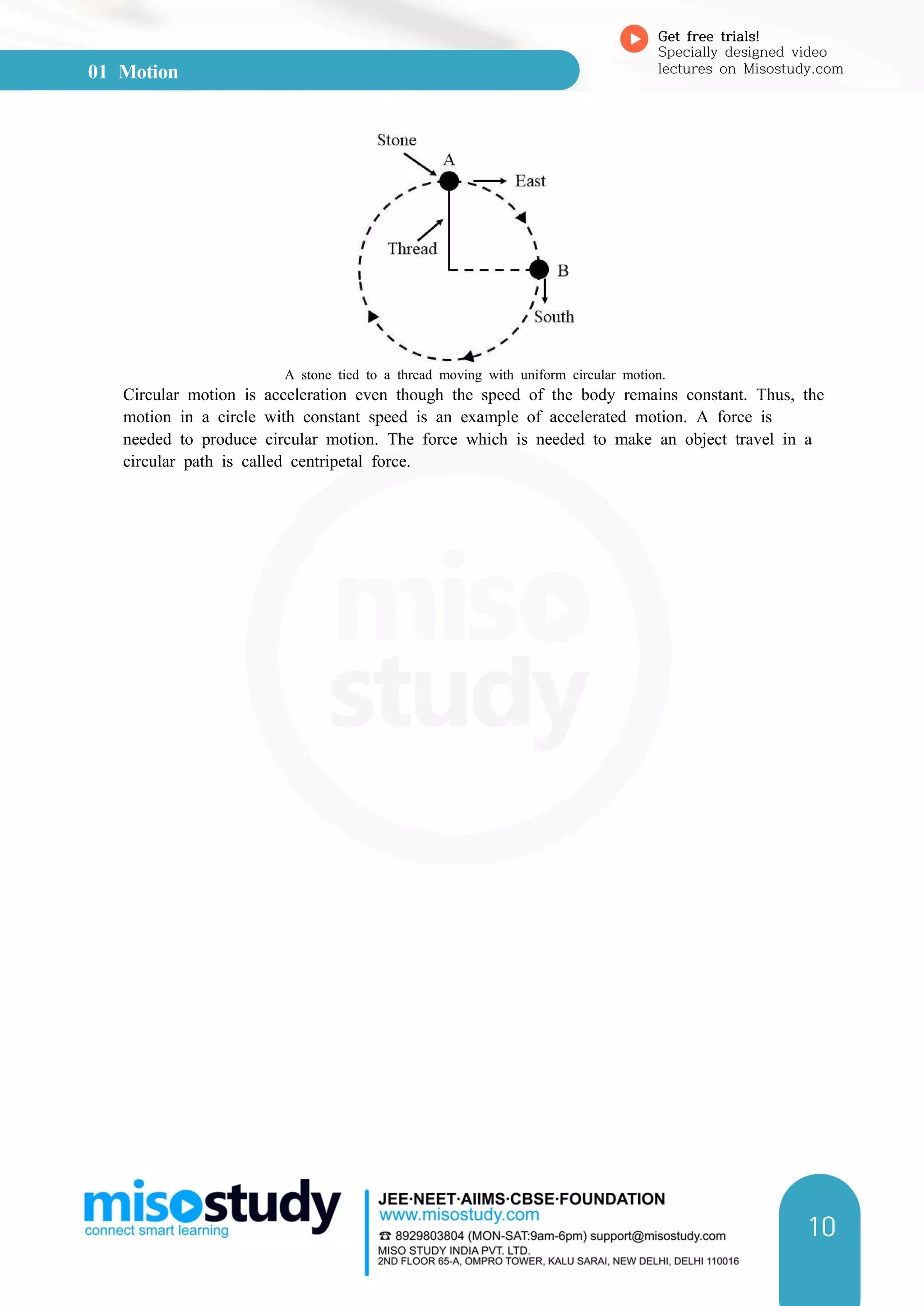 01 Motion

Get free trials!
Specially designed video lectures on Misostudy.com

Stone
A
East
Thread
B
South

A stone tied to a thread moving with uniform circular motion.

Circular motion is acceleration even though the speed of the body remains constant. Thus, the motion in a circle with constant speed is an example of accelerated motion. A force is needed to produce circular motion. The force which is needed to make an object travel in a circular path is called centripetal force.

miso study

misostudy
connect smart learning

JEE·NEET·AIIMS·CBSE·FOUNDATION
www.misostudy.com
☎ 8929803804 (MON-SAT:9am-6pm) support@misostudy.com
MISO STUDY INDIA PVT. LTD.
2ND FLOOR 65-A, OMPRO TOWER, KALU SARAI, NEW DELHI, DELHI 110016

10